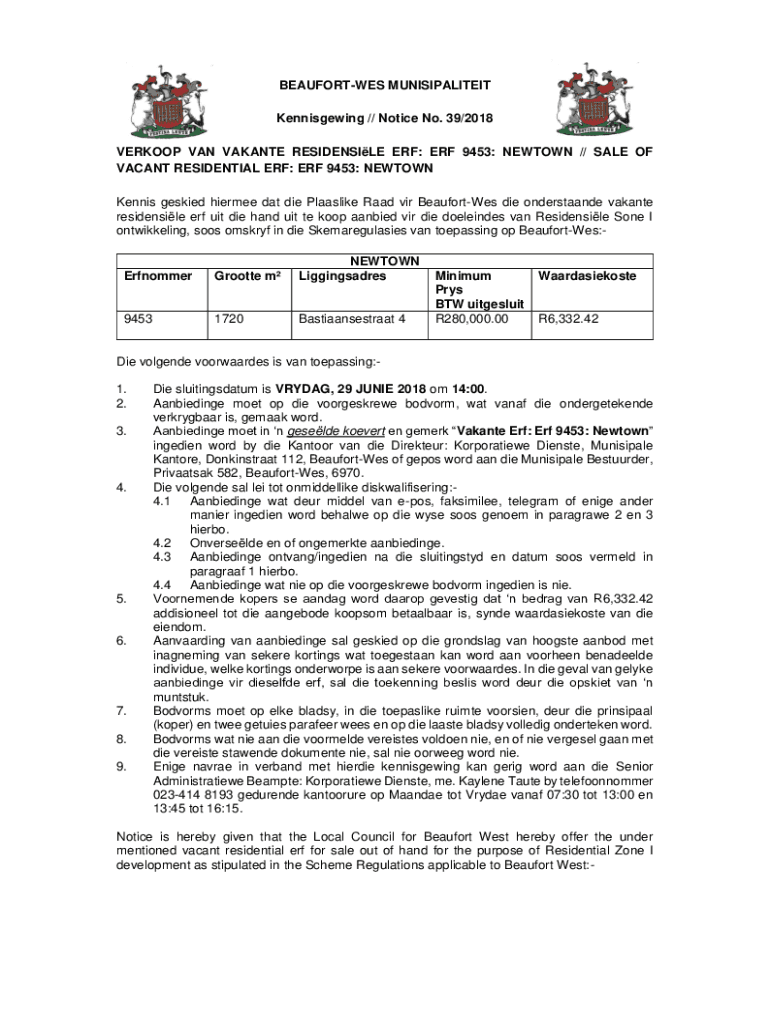 BEAUFORT-WES MUNISIPALITEIT

Kennisgewing // Notice No. 39/2018

VERKOOP VAN VAKANTE RESIDENSIëLE ERF: ERF 9453: NEWTOWN // SALE OF VACANT RESIDENTIAL ERF: ERF 9453: NEWTOWN

Kennis geskied hiermee dat die Plaaslike Raad vir Beaufort-Wes die onderstaande vakante residensiële erf uit die hand uit te koop aanbied vir die doeleindes van Residensiële Sone I ontwikkeling, soos omskryf in die Skemaregulasies van toepassing op Beaufort-Wes:-

| NEWTOWN | | | | |
|---|---|---|---|---|
| Erfnommer | Grootte m² | Liggingsadres | Minimum Prys BTW uitgesluit | Waardasiekoste |
| 9453 | 1720 | Bastiaansestraat 4 | R280,000.00 | R6,332.42 |

Die volgende voorwaardes is van toepassing:-

1. Die sluitingsdatum is VRYDAG, 29 JUNIE 2018 om 14:00.
2. Aanbiedinge moet op die voorgeskrewe bodvorm, wat vanaf die ondergetekende verkrygbaar is, gemaak word.
3. Aanbiedinge moet in 'n geseëlde koevert en gemerk "Vakante Erf: Erf 9453: Newtown" ingedien word by die Kantoor van die Direkteur: Korporatiewe Dienste, Munisipale Kantore, Donkinstraat 112, Beaufort-Wes of gepos word aan die Munisipale Bestuurder, Privaatsak 582, Beaufort-Wes, 6970.
4. Die volgende sal lei tot onmiddellike diskwalifisering:-
4.1 Aanbiedinge wat deur middel van e-pos, faksimilee, telegram of enige ander manier ingedien word behalwe op die wyse soos genoem in paragrawe 2 en 3 hierbo.
4.2 Onverseëlde en of ongemerkte aanbiedinge.
4.3 Aanbiedinge ontvang/ingedien na die sluitingstyd en datum soos vermeld in paragraaf 1 hierbo.
4.4 Aanbiedinge wat nie op die voorgeskrewe bodvorm ingedien is nie.
5. Voornemende kopers se aandag word daarop gevestig dat 'n bedrag van R6,332.42 addisioneel tot die aangebode koopsom betaalbaar is, synde waardasiekoste van die eiendom.
6. Aanvaarding van aanbiedinge sal geskied op die grondslag van hoogste aanbod met inagneming van sekere kortings wat toegestaan kan word aan voorheen benadeelde individue, welke kortings onderworpe is aan sekere voorwaardes. In die geval van gelyke aanbiedinge vir dieselfde erf, sal die toekenning beslis word deur die opskiet van 'n muntstuk.
7. Bodvorms moet op elke bladsy, in die toepaslike ruimte voorsien, deur die prinsipaal (koper) en twee getuies parafeer wees en op die laaste bladsy volledig onderteken word.
8. Bodvorms wat nie aan die voormelde vereistes voldoen nie, en of nie vergesel gaan met die vereiste stawende dokumente nie, sal nie oorweeg word nie.
9. Enige navrae in verband met hierdie kennisgewing kan gerig word aan die Senior Administratiewe Beampte: Korporatiewe Dienste, me. Kaylene Taute by telefoonnommer 023-414 8193 gedurende kantoorure op Maandae tot Vrydae vanaf 07:30 tot 13:00 en 13:45 tot 16:15.

Notice is hereby given that the Local Council for Beaufort West hereby offer the under mentioned vacant residential erf for sale out of hand for the purpose of Residential Zone I development as stipulated in the Scheme Regulations applicable to Beaufort West:-